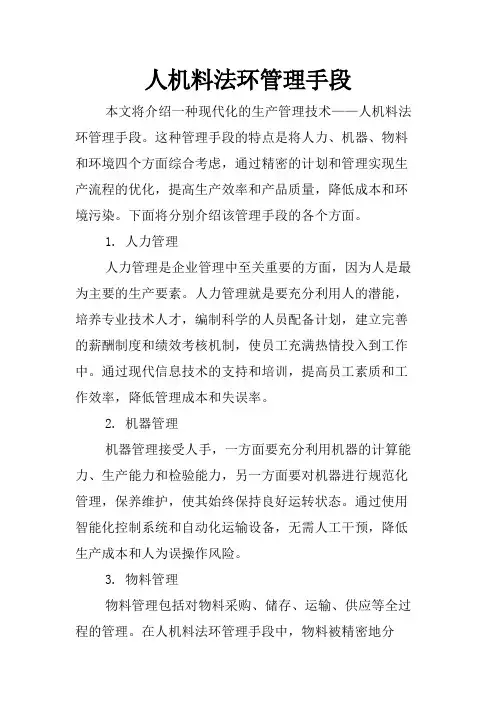 人机料法环管理手段

本文将介绍一种现代化的生产管理技术——人机料法环管理手段。这种管理手段的特点是将人力、机器、物料和环境四个方面综合考虑，通过精密的计划和管理实现生产流程的优化，提高生产效率和产品质量，降低成本和环境污染。下面将分别介绍该管理手段的各个方面。

1. 人力管理

人力管理是企业管理中至关重要的方面，因为人是最为主要的生产要素。人力管理就是要充分利用人的潜能，培养专业技术人才，编制科学的人员配备计划，建立完善的薪酬制度和绩效考核机制，使员工充满热情投入到工作中。通过现代信息技术的支持和培训，提高员工素质和工作效率，降低管理成本和失误率。

2. 机器管理

机器管理接受人手，一方面要充分利用机器的计算能力、生产能力和检验能力，另一方面要对机器进行规范化管理，保养维护，使其始终保持良好运转状态。通过使用智能化控制系统和自动化运输设备，无需人工干预，降低生产成本和人为误操作风险。

3. 物料管理

物料管理包括对物料采购、储存、运输、供应等全过程的管理。在人机料法环管理手段中，物料被精密地分